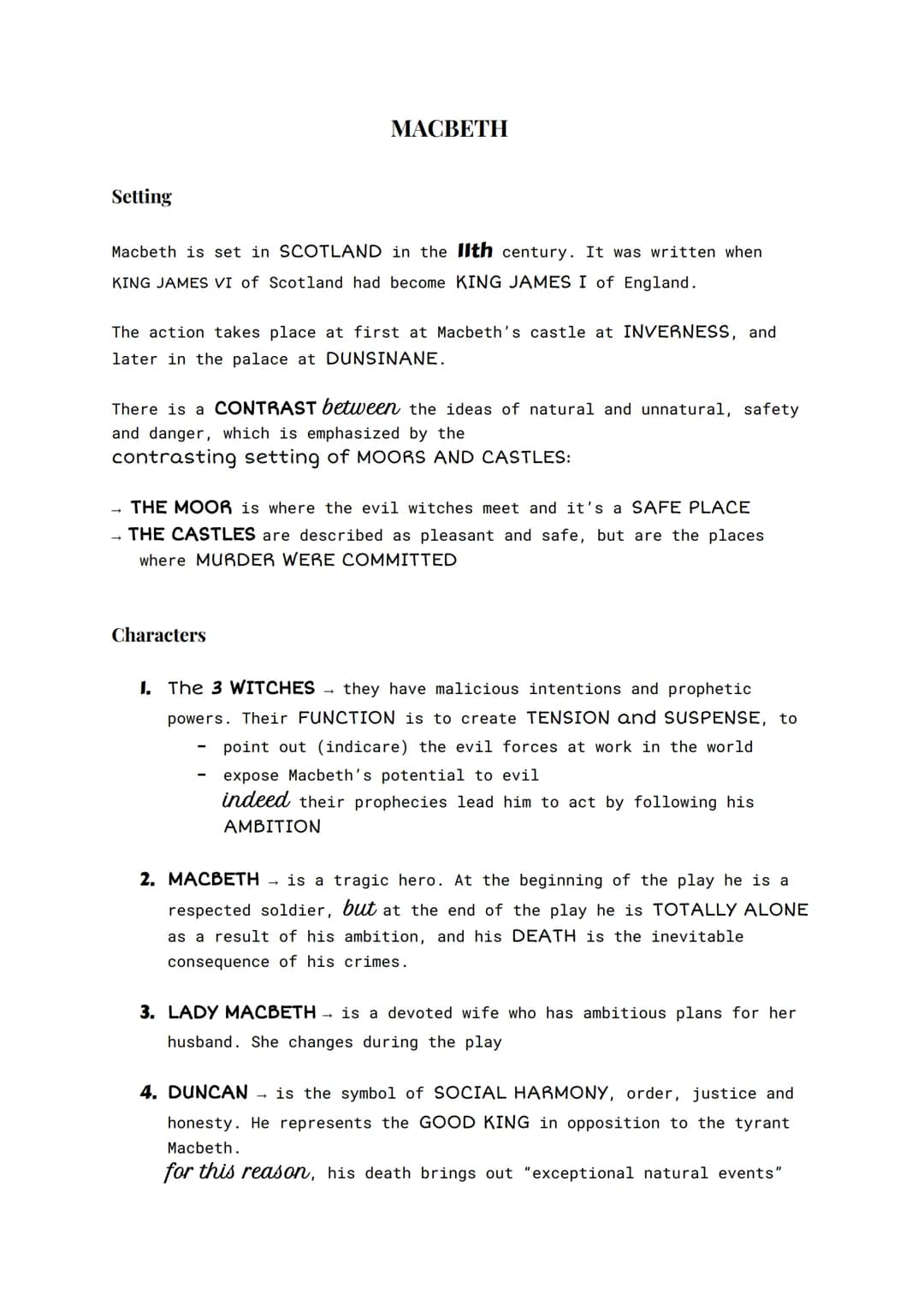 MACBETH

Setting

Macbeth is set in SCOTLAND in the 11th century. It was written when KING JAMES VI of Scotland had become KING JAMES I of England.

The action takes place at first at Macbeth's castle at INVERNESS, and later in the palace at DUNSINANE.

There is a CONTRAST between the ideas of natural and unnatural, safety and danger, which is emphasized by the contrasting setting of MOORS AND CASTLES:

→ THE MOOR is where the evil witches meet and it's a SAFE PLACE
→ THE CASTLES are described as pleasant and safe, but are the places where MURDER WERE COMMITTED

Characters

1. The 3 WITCHES → they have malicious intentions and prophetic powers. Their FUNCTION is to create TENSION and SUSPENSE, to
- point out (indicare) the evil forces at work in the world
- expose Macbeth's potential to evil
indeed their prophecies lead him to act by following his AMBITION

2. MACBETH → is a tragic hero. At the beginning of the play he is a respected soldier, but at the end of the play he is TOTALLY ALONE as a result of his ambition, and his DEATH is the inevitable consequence of his crimes.

3. LADY MACBETH → is a devoted wife who has ambitious plans for her husband. She changes during the play

4. DUNCAN → is the symbol of SOCIAL HARMONY, order, justice and honesty. He represents the GOOD KING in opposition to the tyrant Macbeth.
for this reason, his death brings out "exceptional natural events"